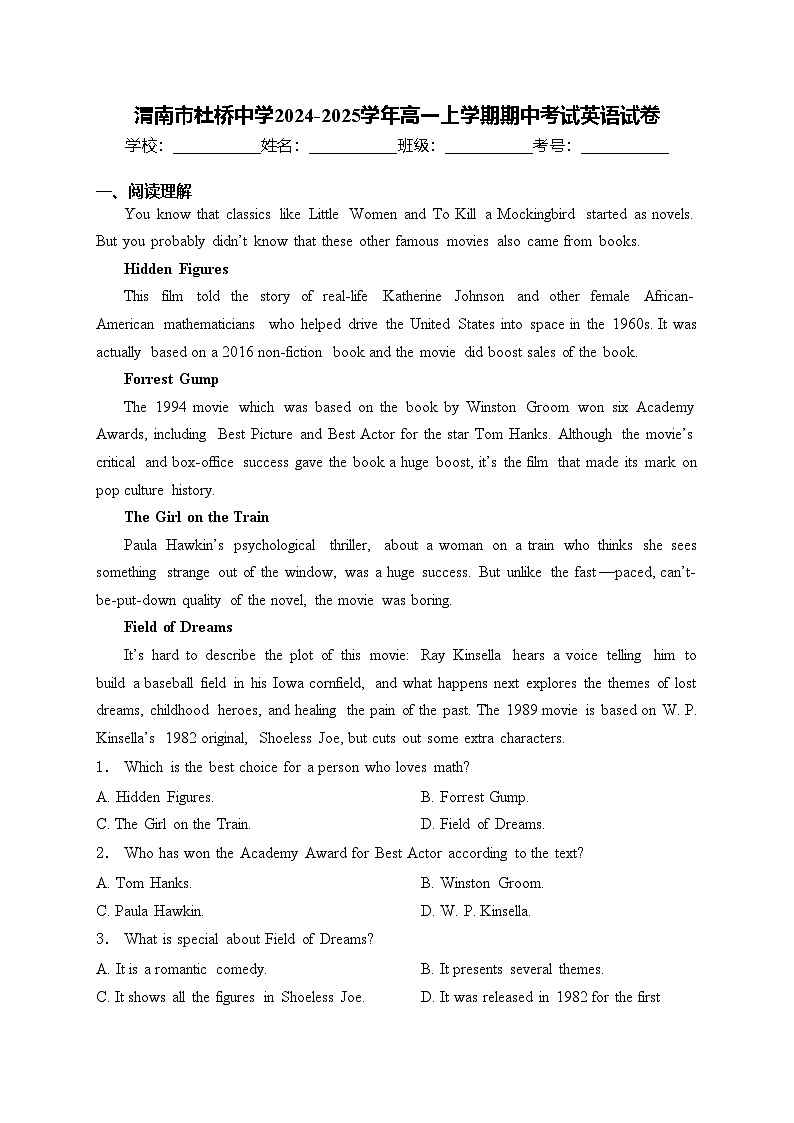 渭南市杜桥中学2024-2025学年高一上学期期中考试英语试卷

学校：___________姓名：___________班级：___________考号：___________

一、阅读理解

You know that classics like Little Women and To Kill a Mockingbird started as novels. But you probably didn't know that these other famous movies also came from books.

Hidden Figures

This film told the story of real-life Katherine Johnson and other female African-American mathematicians who helped drive the United States into space in the 1960s. It was actually based on a 2016 non-fiction book and the movie did boost sales of the book.

Forrest Gump

The 1994 movie which was based on the book by Winston Groom won six Academy Awards, including Best Picture and Best Actor for the star Tom Hanks. Although the movie's critical and box-office success gave the book a huge boost, it's the film that made its mark on pop culture history.

The Girl on the Train

Paula Hawkin's psychological thriller, about a woman on a train who thinks she sees something strange out of the window, was a huge success. But unlike the fast—paced, can't-be-put-down quality of the novel, the movie was boring.

Field of Dreams

It's hard to describe the plot of this movie: Ray Kinsella hears a voice telling him to build a baseball field in his Iowa cornfield, and what happens next explores the themes of lost dreams, childhood heroes, and healing the pain of the past. The 1989 movie is based on W. P. Kinsella's 1982 original, Shoeless Joe, but cuts out some extra characters.

1． Which is the best choice for a person who loves math?

A. Hidden Figures.
B. Forrest Gump.
C. The Girl on the Train.
D. Field of Dreams.

2． Who has won the Academy Award for Best Actor according to the text?

A. Tom Hanks.
B. Winston Groom.
C. Paula Hawkin.
D. W. P. Kinsella.

3． What is special about Field of Dreams?

A. It is a romantic comedy.
B. It presents several themes.
C. It shows all the figures in Shoeless Joe.
D. It was released in 1982 for the first